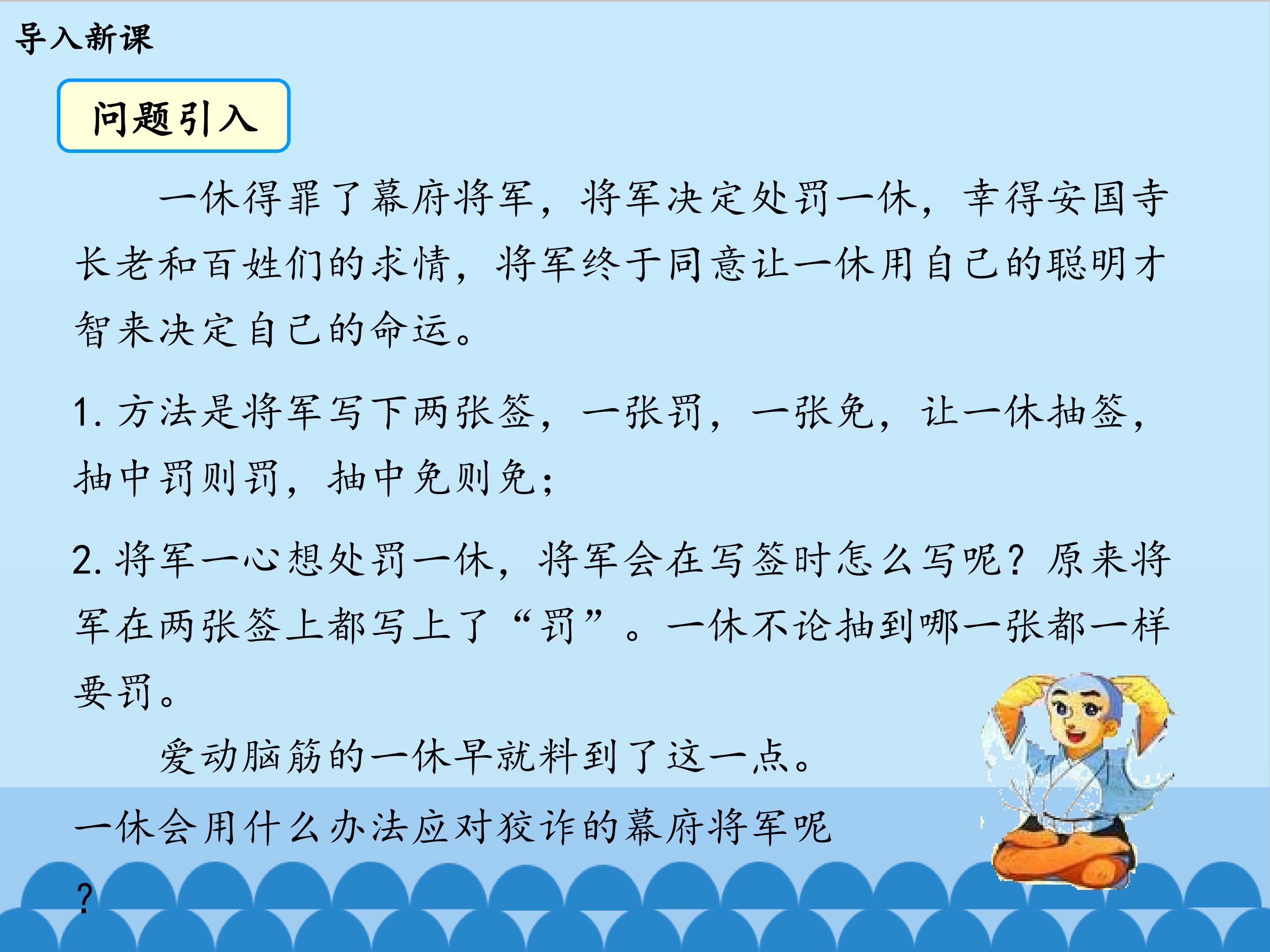 导入新课

问题引入

一休得罪了幕府将军，将军决定处罚一休，幸得安国寺长老和百姓们的求情，将军终于同意让一休用自己的聪明才智来决定自己的命运。

1.方法是将军写下两张签，一张罚，一张免，让一休抽签，抽中罚则罚，抽中免则免；

2.将军一心想处罚一休，将军会在写签时怎么写呢？原来将军在两张签上都写上了“罚”。一休不论抽到哪一张都一样要罚。

爱动脑筋的一休早就料到了这一点。

一休会用什么办法应对狡诈的幕府将军呢？